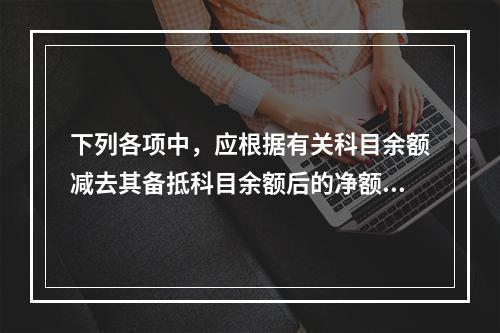 下列各项中，应根据有关科目余额减去其备抵科目余额后的净额...